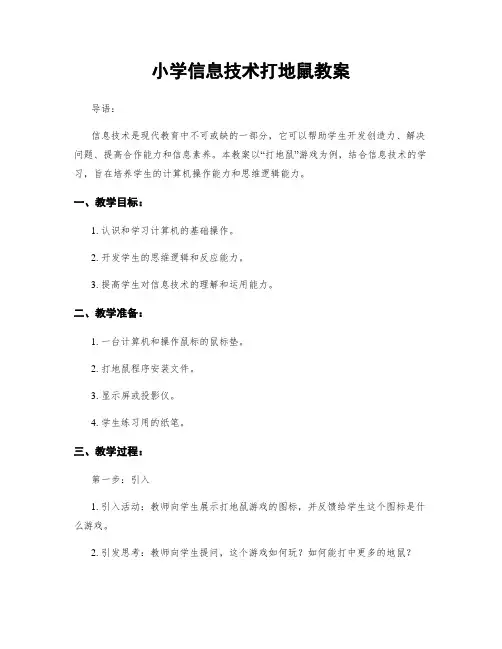 小学信息技术打地鼠教案

导语：

信息技术是现代教育中不可或缺的一部分，它可以帮助学生开发创造力、解决问题、提高合作能力和信息素养。本教案以“打地鼠”游戏为例，结合信息技术的学习，旨在培养学生的计算机操作能力和思维逻辑能力。

一、教学目标：

1. 认识和学习计算机的基础操作。

2. 开发学生的思维逻辑和反应能力。

3. 提高学生对信息技术的理解和运用能力。

二、教学准备：

1. 一台计算机和操作鼠标的鼠标垫。

2. 打地鼠程序安装文件。

3. 显示屏或投影仪。

4. 学生练习用的纸笔。

三、教学过程：

第一步：引入

1. 引入活动：教师向学生展示打地鼠游戏的图标，并反馈给学生这个图标是什么游戏。

2. 引发思考：教师向学生提问，这个游戏如何玩？如何能打中更多的地鼠？